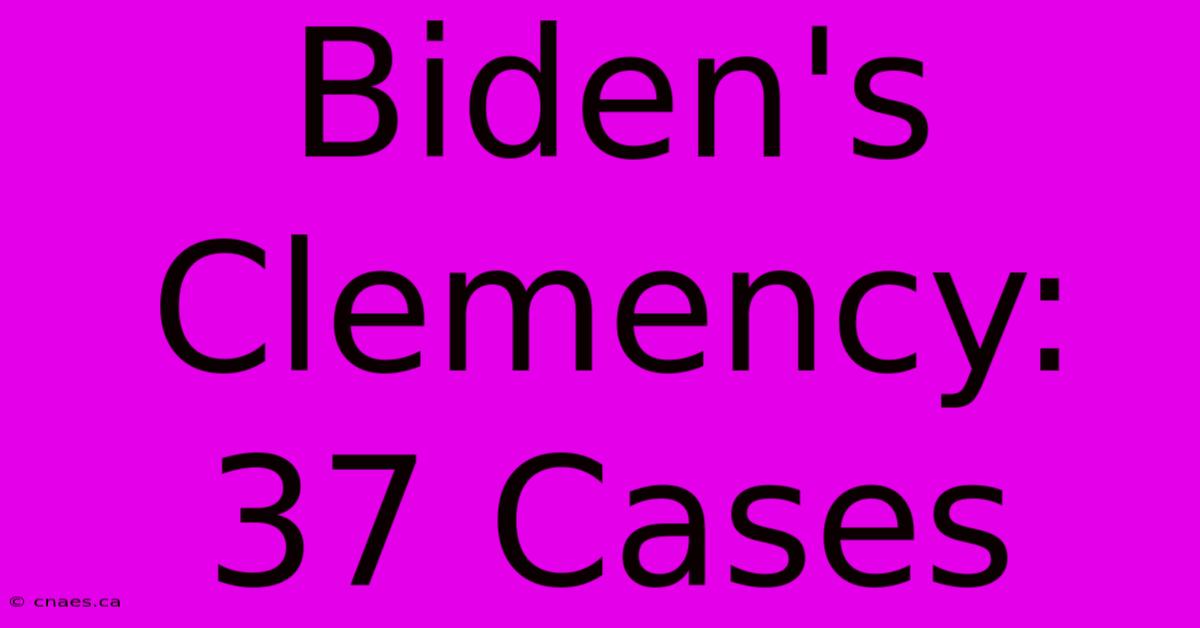 Biden's Clemency: 37 Cases

© cnaes.ca